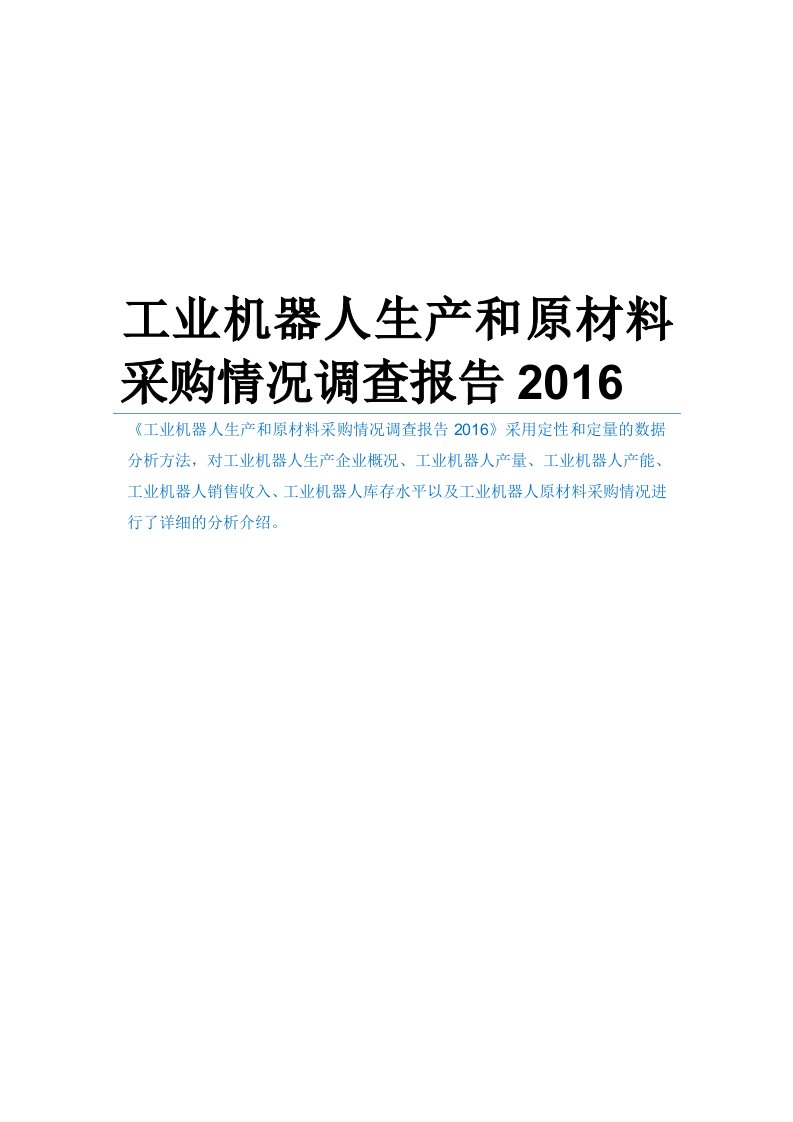 工业机器人生产和原材料采购情况调查报告 2016

《工业机器人生产和原材料采购情况调查报告 2016》采用定性和定量的数据分析方法，对工业机器人生产企业概况、工业机器人产量、工业机器人产能、工业机器人销售收入、工业机器人库存水平以及工业机器人原材料采购情况进行了详细的分析介绍。